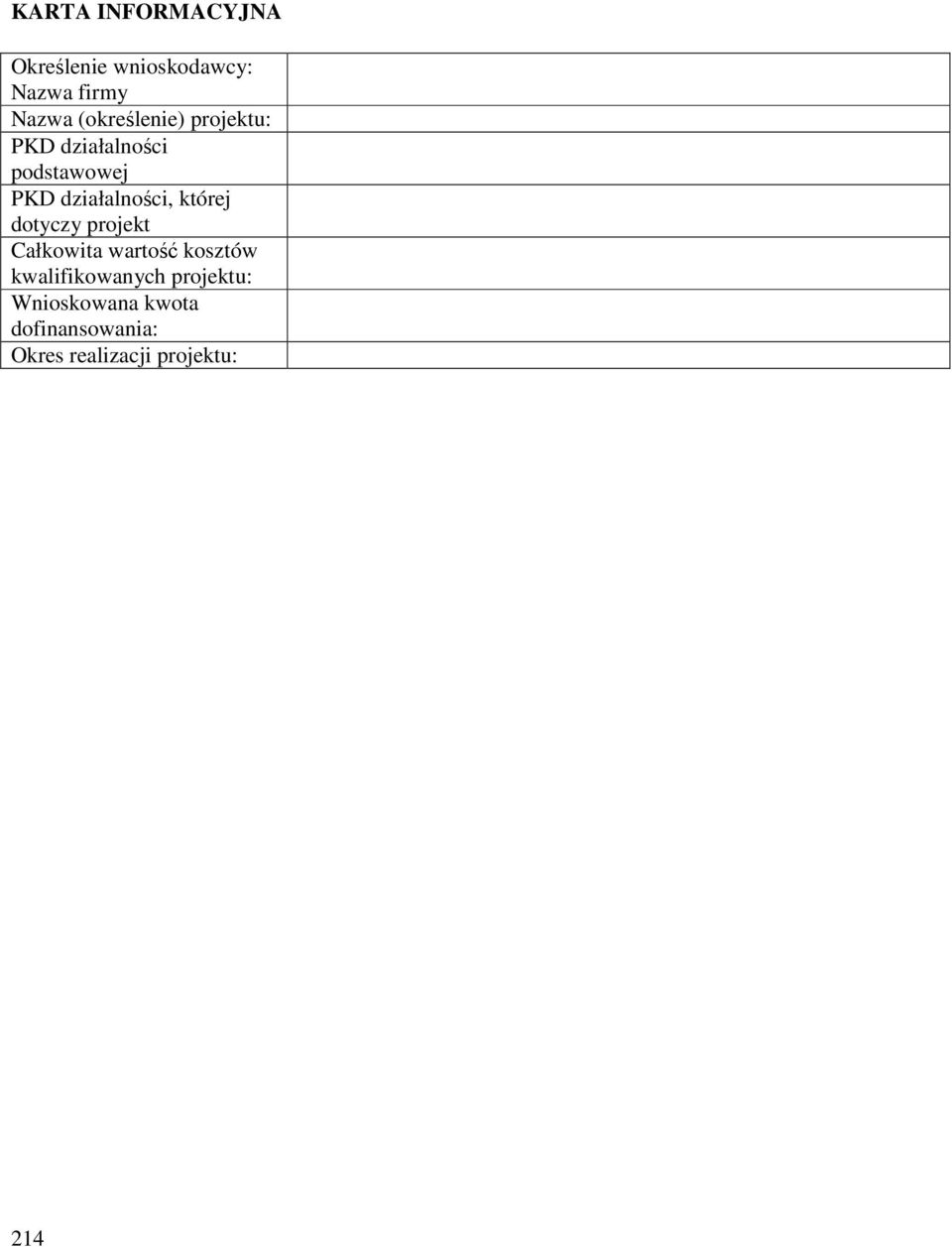 KARTA INFORMACYJNA

| | |
|---|---|
| Określenie wnioskodawcy: Nazwa firmy | |
| Nazwa (określenie) projektu: | |
| PKD działalności podstawowej | |
| PKD działalności, której dotyczy projekt | |
| Całkowita wartość kosztów kwalifikowanych projektu: | |
| Wnioskowana kwota dofinansowania: | |
| Okres realizacji projektu: | |

214